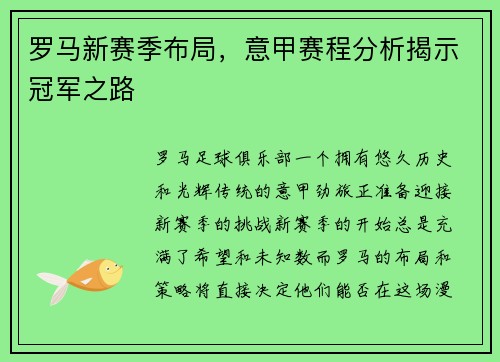 罗马新赛季布局，意甲赛程分析揭示冠军之路

罗马足球俱乐部一个拥有悠久历史和光辉传统的意甲劲旅正准备迎接新赛季的挑战新赛季的开始总是充满了希望和未知数而罗马的布局和策略将直接决定他们能否在这场漫